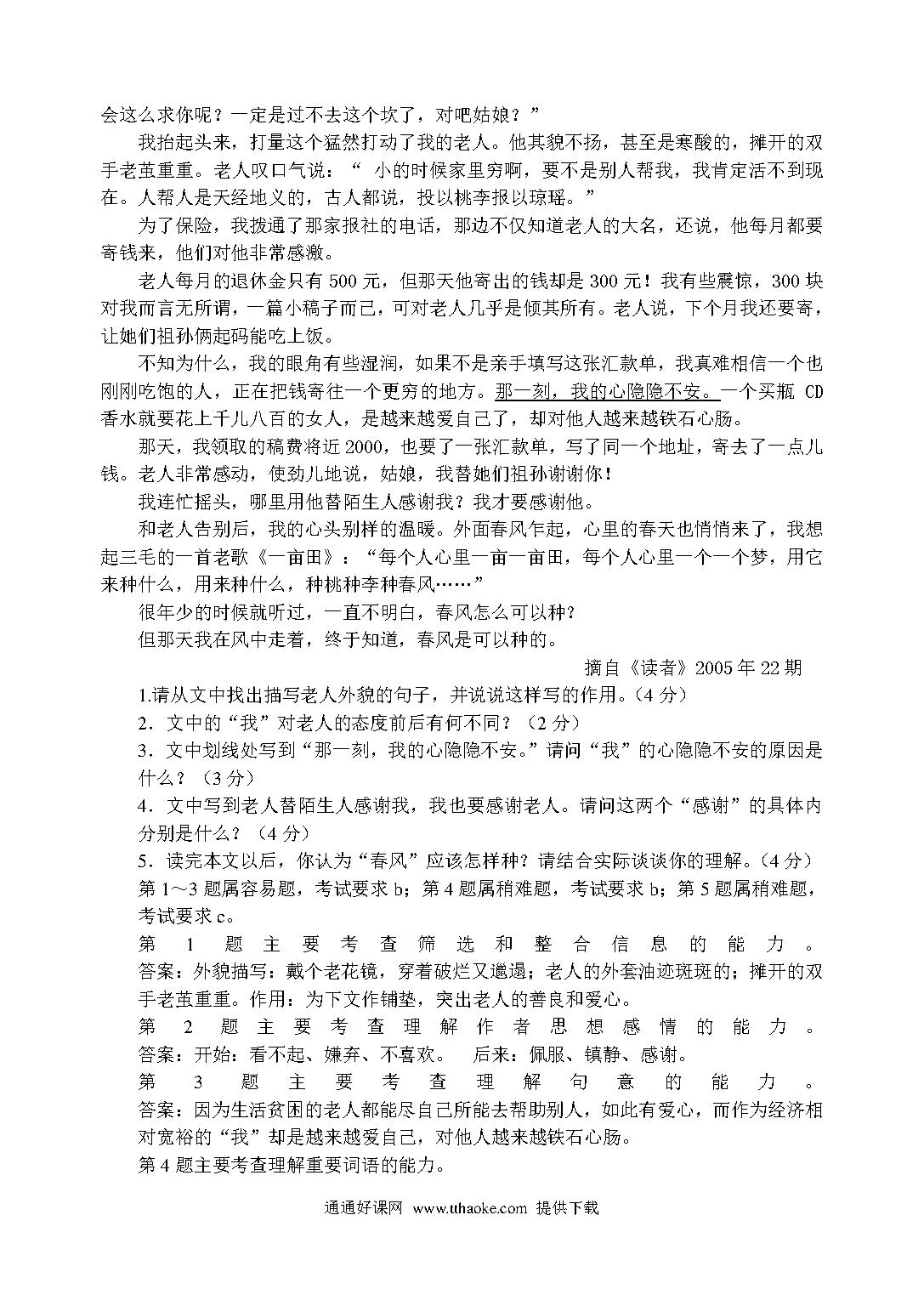 会这么求你呢？一定是过不去这个坎了，对吧姑娘？”

我抬起头来，打量这个猛然打动了我的老人。他其貌不扬，甚至是寒酸的，摊开的双手老茧重重。老人叹口气说：“ 小的时候家里穷啊，要不是别人帮我，我肯定活不到现在。人帮人是天经地义的，古人都说，投以桃李报以琼瑶。”

为了保险，我拨通了那家报社的电话，那边不仅知道老人的大名，还说，他每月都要寄钱来，他们对他非常感激。

老人每月的退休金只有 500 元，但那天他寄出的钱却是 300 元！我有些震惊，300 块对我而言无所谓，一篇小稿子而已，可对老人几乎是倾其所有。老人说，下个月我还要寄，让她们祖孙俩起码能吃上饭。

不知为什么，我的眼角有些湿润，如果不是亲手填写这张汇款单，我真难相信一个也刚刚吃饱的人，正在把钱寄往一个更穷的地方。那一刻，我的心隐隐不安。一个买瓶 CD 香水就要花上千儿八百的女人，是越来越爱自己了，却对他人越来越铁石心肠。

那天，我领取的稿费将近 2000，也要了一张汇款单，写了同一个地址，寄去了一点儿钱。老人非常感动，使劲儿地说，姑娘，我替她们祖孙谢谢你！

我连忙摇头，哪里用他替陌生人感谢我？我才要感谢他。

和老人告别后，我的心头别样的温暖。外面春风乍起，心里的春天也悄悄来了，我想起三毛的一首老歌《一亩田》：“每个人心里一亩一亩田，每个人心里一个一个梦，用它来种什么，用来种什么，种桃种李种春风……”

很年少的时候就听过，一直不明白，春风怎么可以种？

但那天我在风中走着，终于知道，春风是可以种的。

摘自《读者》2005 年 22 期

1.请从文中找出描写老人外貌的句子，并说说这样写的作用。（4 分）
2．文中的“我”对老人的态度前后有何不同？（2 分）
3．文中划线处写到“那一刻，我的心隐隐不安。”请问“我”的心隐隐不安的原因是什么？（3 分）
4．文中写到老人替陌生人感谢我，我也要感谢老人。请问这两个“感谢”的具体内分别是什么？（4 分）
5．读完本文以后，你认为“春风”应该怎样种？请结合实际谈谈你的理解。（4 分）
第 1～3 题属容易题，考试要求 b；第 4 题属稍难题，考试要求 b；第 5 题属稍难题，考试要求 c。
第 1 题主要考查筛选和整合信息的能力。
答案：外貌描写：戴个老花镜，穿着破烂又邋遢；老人的外套油迹斑斑的；摊开的双手老茧重重。作用：为下文作铺垫，突出老人的善良和爱心。
第 2 题主要考查理解作者思想感情的能力。
答案：开始：看不起、嫌弃、不喜欢。 后来：佩服、镇静、感谢。
第 3 题主要考查理解句意的能力。
答案：因为生活贫困的老人都能尽自己所能去帮助别人，如此有爱心，而作为经济相对宽裕的“我”却是越来越爱自己，对他人越来越铁石心肠。
第 4 题主要考查理解重要词语的能力。

通通好课网 www.tthaoke.com 提供下载